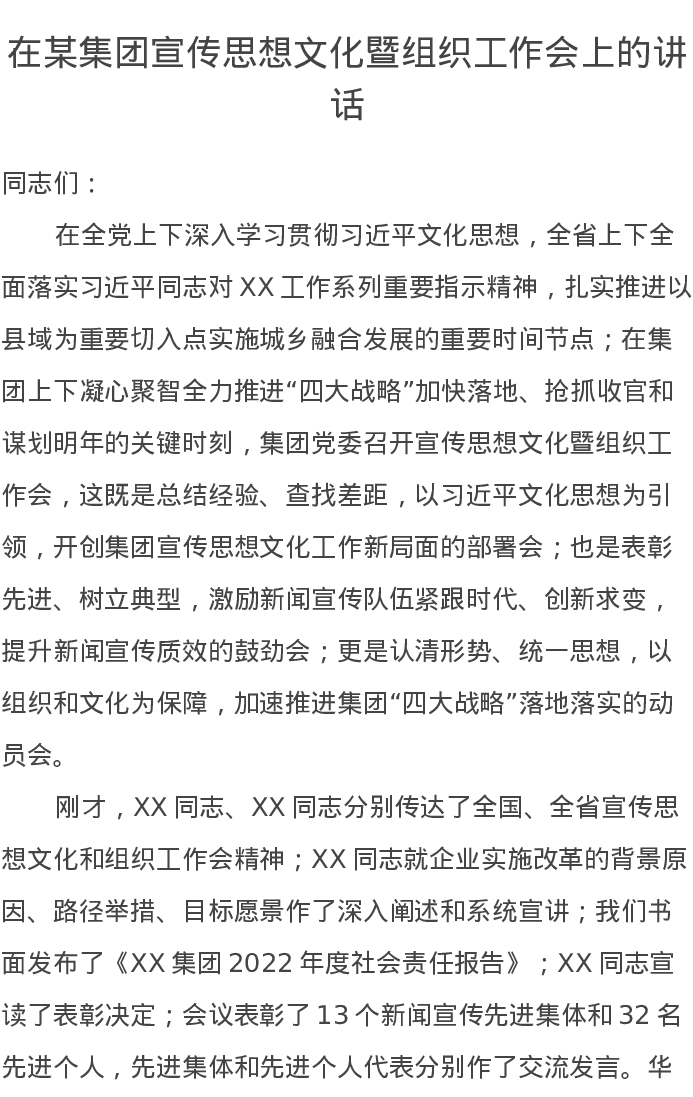 在某集团宣传思想文化暨组织工作会上的讲话

同志们：

在全党上下深入学习贯彻习近平文化思想，全省上下全面落实习近平同志对 XX 工作系列重要指示精神，扎实推进以县域为重要切入点实施城乡融合发展的重要时间节点；在集团上下凝心聚智全力推进“四大战略”加快落地、抢抓收官和谋划明年的关键时刻，集团党委召开宣传思想文化暨组织工作会，这既是总结经验、查找差距，以习近平文化思想为引领，开创集团宣传思想文化工作新局面的部署会；也是表彰先进、树立典型，激励新闻宣传队伍紧跟时代、创新求变，提升新闻宣传质效的鼓劲会；更是认清形势、统一思想，以组织和文化为保障，加速推进集团“四大战略”落地落实的动员会。

刚才，XX 同志、XX 同志分别传达了全国、全省宣传思想文化和组织工作会精神；XX 同志就企业实施改革的背景原因、路径举措、目标愿景作了深入阐述和系统宣讲；我们书面发布了《XX 集团 2022 年度社会责任报告》；XX 同志宣读了表彰决定；会议表彰了 13 个新闻宣传先进集体和 32 名先进个人，先进集体和先进个人代表分别作了交流发言。华